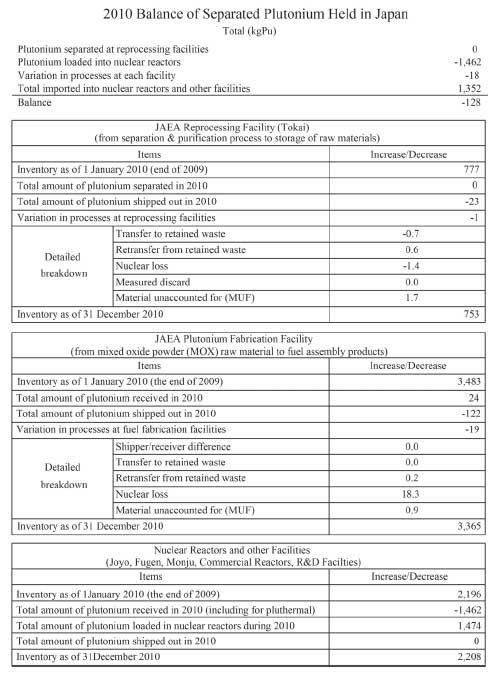 2010 Balance of Separated Plutonium Held in Japan

Total (kgPu)

| | |
|---|---|
| Plutonium separated at reprocessing facilities | 0 |
| Plutonium loaded into nuclear reactors | -1,462 |
| Variation in processes at each facility | -18 |
| Total imported into nuclear reactors and other facilities | 1,352 |
| Balance | -128 |

JAEA Reprocessing Facility (Tokai)
(from separation & purification process to storage of raw materials)

| Items | | Increase/Decrease |
|---|---|---|
| Inventory as of 1 January 2010 (end of 2009) | | 777 |
| Total amount of plutonium separated in 2010 | | 0 |
| Total amount of plutonium shipped out in 2010 | | -23 |
| Variation in processes at reprocessing facilities | | -1 |
| Detailed breakdown | Transfer to retained waste | -0.7 |
| | Retransfer from retained waste | 0.6 |
| | Nuclear loss | -1.4 |
| | Measured discard | 0.0 |
| | Material unaccounted for (MUF) | 1.7 |
| Inventory as of 31 December 2010 | | 753 |

JAEA Plutonium Fabrication Facility
(from mixed oxide powder (MOX) raw material to fuel assembly products)

| Items | | Increase/Decrease |
|---|---|---|
| Inventory as of 1 January 2010 (the end of 2009) | | 3,483 |
| Total amount of plutonium received in 2010 | | 24 |
| Total amount of plutonium shipped out in 2010 | | -122 |
| Variation in processes at fuel fabrication facilities | | -19 |
| Detailed breakdown | Shipper/receiver difference | 0.0 |
| | Transfer to retained waste | 0.0 |
| | Retransfer from retained waste | 0.2 |
| | Nuclear loss | 18.3 |
| | Material unaccounted for (MUF) | 0.9 |
| Inventory as of 31 December 2010 | | 3,365 |

Nuclear Reactors and other Facilities
(Joyo, Fugen, Monju, Commercial Reactors, R&D Facilties)

| Items | Increase/Decrease |
|---|---|
| Inventory as of 1January 2010 (the end of 2009) | 2,196 |
| Total amount of plutonium received in 2010 (including for pluthermal) | -1,462 |
| Total amount of plutonium loaded in nuclear reactors during 2010 | 1,474 |
| Total amount of plutonium shipped out in 2010 | 0 |
| Inventory as of 31December 2010 | 2,208 |